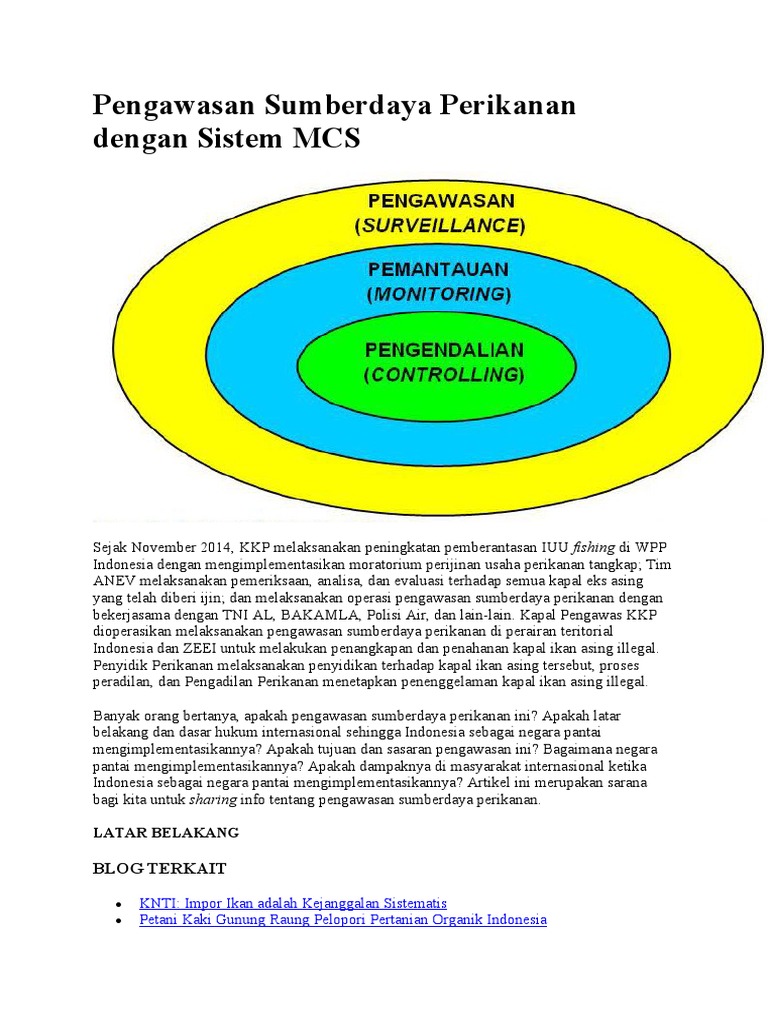 Pengawasan Sumberdaya Perikanan dengan Sistem MCS

PENGAWASAN
(SURVEILLANCE)

PEMANTAUAN
(MONITORING)

PENGENDALIAN
(CONTROLLING)

Sejak November 2014, KKP melaksanakan peningkatan pemberantasan IUU fishing di WPP Indonesia dengan mengimplementasikan moratorium perijinan usaha perikanan tangkap; Tim ANEV melaksanakan pemeriksaan, analisa, dan evaluasi terhadap semua kapal eks asing yang telah diberi ijin; dan melaksanakan operasi pengawasan sumberdaya perikanan dengan bekerjasama dengan TNI AL, BAKAMLA, Polisi Air, dan lain-lain. Kapal Pengawas KKP dioperasikan melaksanakan pengawasan sumberdaya perikanan di perairan teritorial Indonesia dan ZEEI untuk melakukan penangkapan dan penahanan kapal ikan asing illegal. Penyidik Perikanan melaksanakan penyidikan terhadap kapal ikan asing tersebut, proses peradilan, dan Pengadilan Perikanan menetapkan penenggelaman kapal ikan asing illegal.

Banyak orang bertanya, apakah pengawasan sumberdaya perikanan ini? Apakah latar belakang dan dasar hukum internasional sehingga Indonesia sebagai negara pantai mengimplementasikannya? Apakah tujuan dan sasaran pengawasan ini? Bagaimana negara pantai mengimplementasikannya? Apakah dampaknya di masyarakat internasional ketika Indonesia sebagai negara pantai mengimplementasikannya? Artikel ini merupakan sarana bagi kita untuk sharing info tentang pengawasan sumberdaya perikanan.

LATAR BELAKANG

BLOG TERKAIT

- KNTI: Impor Ikan adalah Kejanggalan Sistematis
- Petani Kaki Gunung Raung Pelopori Pertanian Organik Indonesia